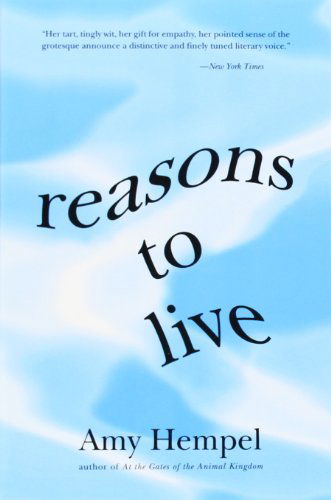 "Her tart, tingly wit, her gift for empathy, her pointed sense of the grotesque announce a distinctive and finely tuned literary voice."

—New York Times

reasons to live

Amy Hempel

author of At the Gates of the Animal Kingdom